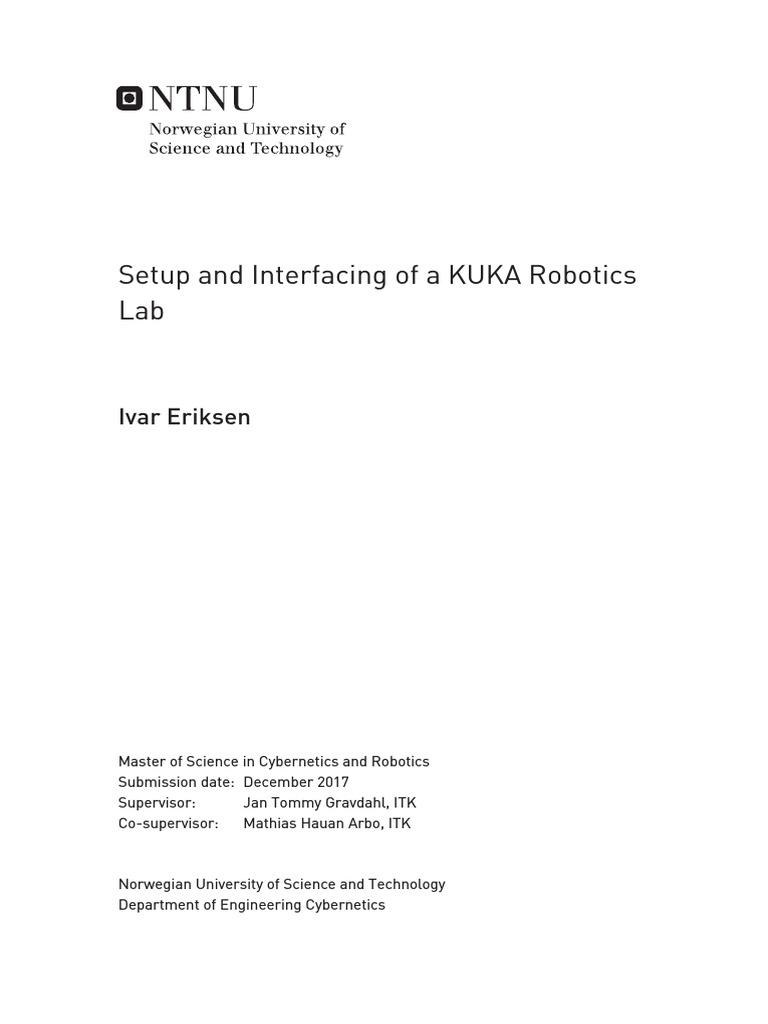 NTNU
Norwegian University of Science and Technology

Setup and Interfacing of a KUKA Robotics Lab

Ivar Eriksen

Master of Science in Cybernetics and Robotics
Submission date: December 2017
Supervisor: Jan Tommy Gravdahl, ITK
Co-supervisor: Mathias Hauan Arbo, ITK

Norwegian University of Science and Technology
Department of Engineering Cybernetics